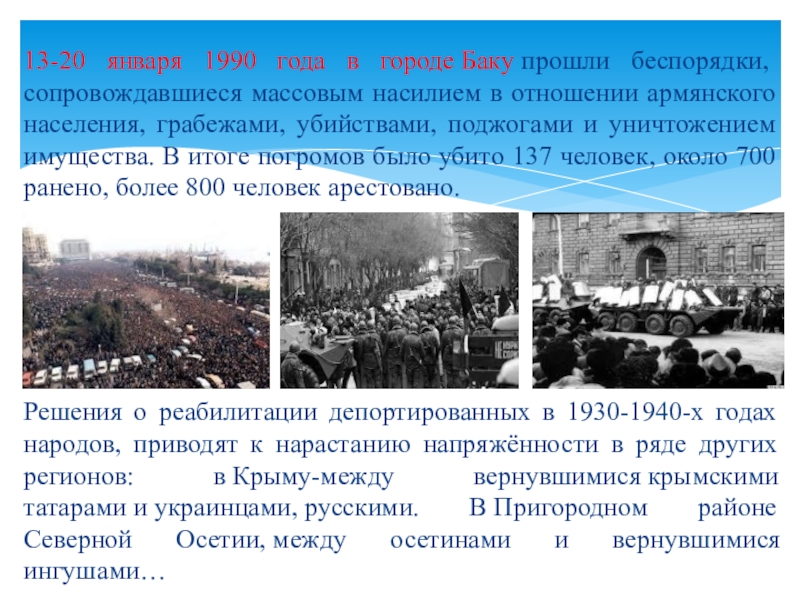 13-20 января 1990 года в городе Баку прошли беспорядки, сопровождавшиеся массовым насилием в отношении армянского населения, грабежами, убийствами, поджогами и уничтожением имущества. В итоге погромов было убито 137 человек, около 700 ранено, более 800 человек арестовано.

Решения о реабилитации депортированных в 1930-1940-х годах народов, приводят к нарастанию напряжённости в ряде других регионов: в Крыму-между вернувшимися крымскими татарами и украинцами, русскими. В Пригородном районе Северной Осетии, между осетинами и вернувшимися ингушами…